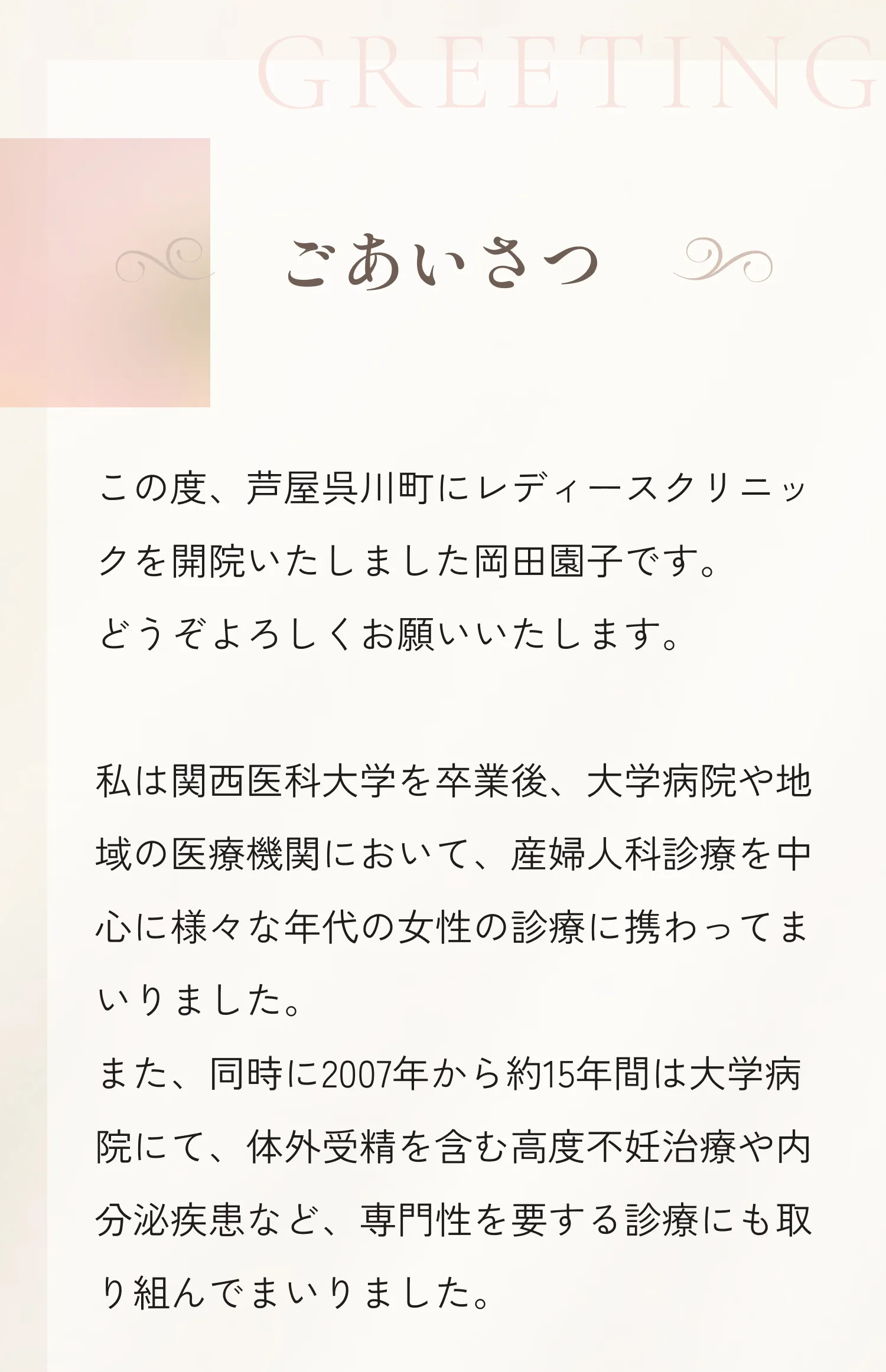 GREETING

ごあいさつ

この度、芦屋呉川町にレディースクリニックを開院いたしました岡田園子です。
どうぞよろしくお願いいたします。

私は関西医科大学を卒業後、大学病院や地域の医療機関において、産婦人科診療を中心に様々な年代の女性の診療に携わってまいりました。
また、同時に2007年から約15年間は大学病院にて、体外受精を含む高度不妊治療や内分泌疾患など、専門性を要する診療にも取り組んでまいりました。